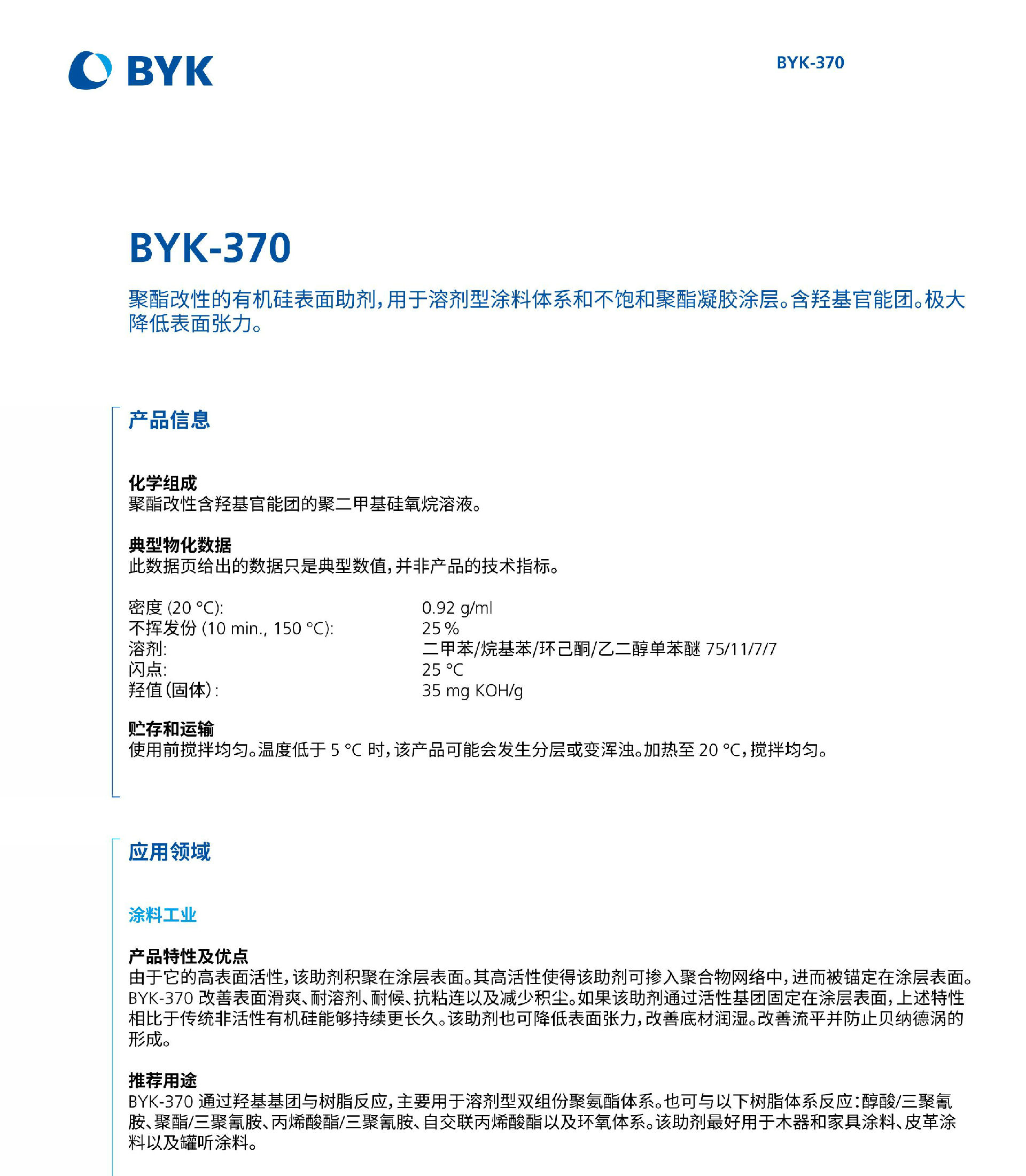 BYK

BYK-370

BYK-370

聚酯改性的有机硅表面助剂，用于溶剂型涂料体系和不饱和聚酯凝胶涂层。含羟基官能团。极大降低表面张力。

产品信息

化学组成
聚酯改性含羟基官能团的聚二甲基硅氧烷溶液。

典型物化数据
此数据页给出的数据只是典型数值，并非产品的技术指标。

| | |
|---|---|
| 密度 (20 °C): | 0.92 g/ml |
| 不挥发份 (10 min., 150 °C): | 25 % |
| 溶剂: | 二甲苯/烷基苯/环己酮/乙二醇单苯醚 75/11/7/7 |
| 闪点: | 25 °C |
| 羟值（固体）: | 35 mg KOH/g |

贮存和运输
使用前搅拌均匀。温度低于 5 °C 时，该产品可能会发生分层或变浑浊。加热至 20 °C，搅拌均匀。

应用领域

涂料工业

产品特性及优点
由于它的高表面活性，该助剂积聚在涂层表面。其高活性使得该助剂可掺入聚合物网络中，进而被锚定在涂层表面。BYK-370 改善表面滑爽、耐溶剂、耐候、抗粘连以及减少积尘。如果该助剂通过活性基团固定在涂层表面，上述特性相比于传统非活性有机硅能够持续更长久。该助剂也可降低表面张力，改善底材润湿。改善流平并防止贝纳德涡的形成。

推荐用途
BYK-370 通过羟基基团与树脂反应，主要用于溶剂型双组份聚氨酯体系。也可与以下树脂体系反应：醇酸/三聚氰胺、聚酯/三聚氰胺、丙烯酸酯/三聚氰胺、自交联丙烯酸酯以及环氧体系。该助剂最好用于木器和家具涂料、皮革涂料以及罐听涂料。